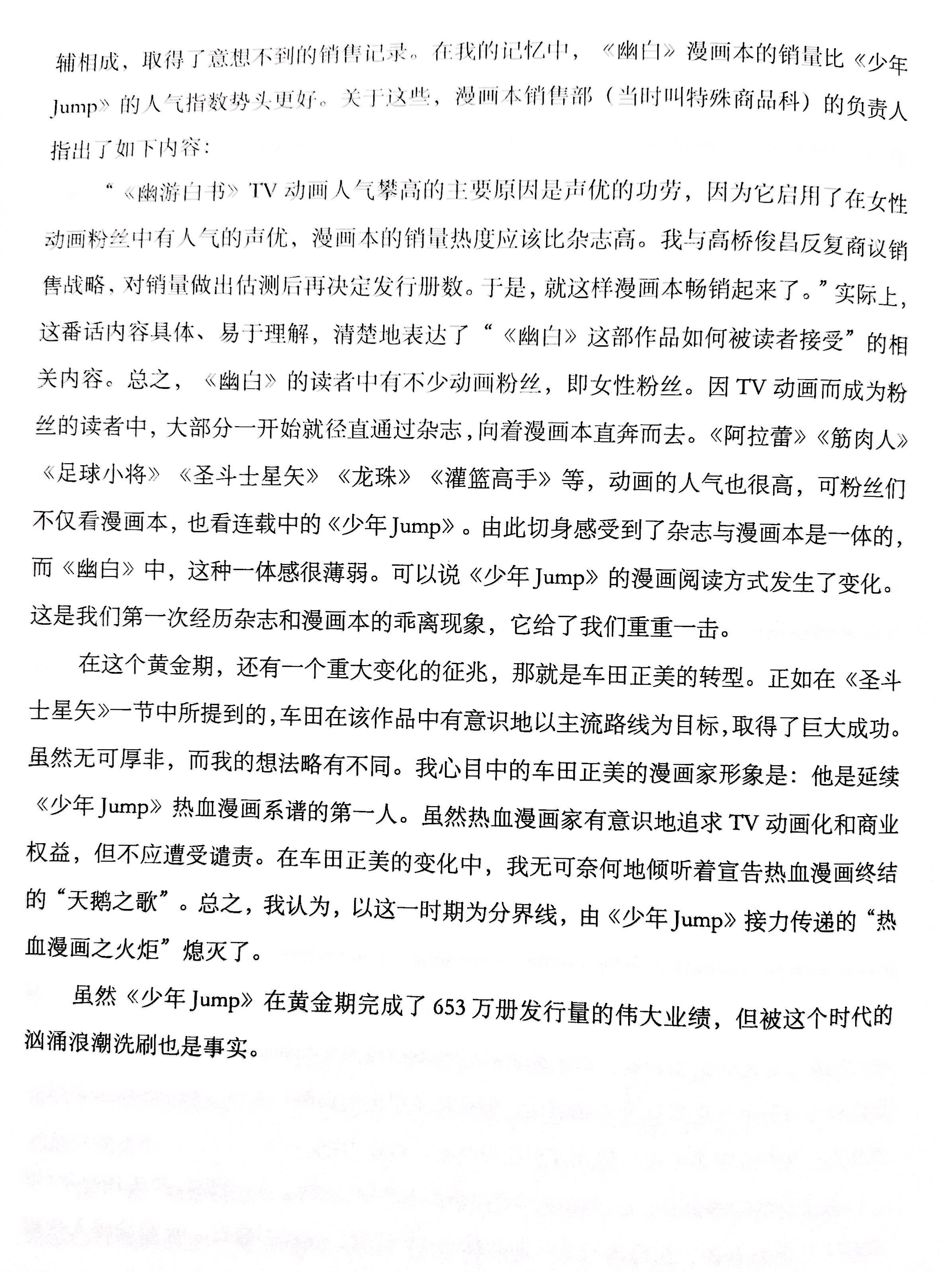 辅相成，取得了意想不到的销售记录。在我的记忆中，《幽白》漫画本的销量比《少年Jump》的人气指数势头更好。关于这些，漫画本销售部（当时叫特殊商品科）的负责人指出了如下内容：

“《幽游白书》TV动画人气攀高的主要原因是声优的功劳，因为它启用了在女性动画粉丝中有人气的声优，漫画本的销量热度应该比杂志高。我与高桥俊昌反复商议销售战略，对销量做出估测后再决定发行册数。于是，就这样漫画本畅销起来了。”实际上，这番话内容具体、易于理解，清楚地表达了“《幽白》这部作品如何被读者接受”的相关内容。总之，《幽白》的读者中有不少动画粉丝，即女性粉丝。因TV动画而成为粉丝的读者中，大部分一开始就径直通过杂志，向着漫画本直奔而去。《阿拉蕾》《筋肉人》《足球小将》《圣斗士星矢》《龙珠》《灌篮高手》等，动画的人气也很高，可粉丝们不仅看漫画本，也看连载中的《少年Jump》。由此切身感受到了杂志与漫画本是一体的，而《幽白》中，这种一体感很薄弱。可以说《少年Jump》的漫画阅读方式发生了变化。这是我们第一次经历杂志和漫画本的乖离现象，它给了我们重重一击。

在这个黄金期，还有一个重大变化的征兆，那就是车田正美的转型。正如在《圣斗士星矢》一节中所提到的，车田在该作品中有意识地以主流路线为目标，取得了巨大成功。虽然无可厚非，而我的想法略有不同。我心目中的车田正美的漫画家形象是：他是延续《少年Jump》热血漫画系谱的第一人。虽然热血漫画家有意识地追求TV动画化和商业权益，但不应遭受谴责。在车田正美的变化中，我无可奈何地倾听着宣告热血漫画终结的“天鹅之歌”。总之，我认为，以这一时期为分界线，由《少年Jump》接力传递的“热血漫画之火炬”熄灭了。

虽然《少年Jump》在黄金期完成了653万册发行量的伟大业绩，但被这个时代的汹涌浪潮洗刷也是事实。